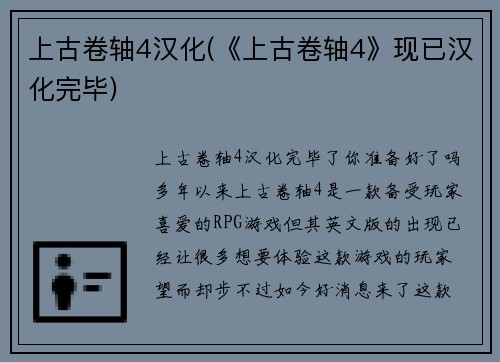 上古卷轴4汉化(《上古卷轴4》现已汉化完毕)

上古卷轴4汉化完毕了你准备好了吗多年以来上古卷轴4是一款备受玩家喜爱的RPG游戏但其英文版的出现已经让很多想要体验这款游戏的玩家望而却步不过如今好消息来了这款